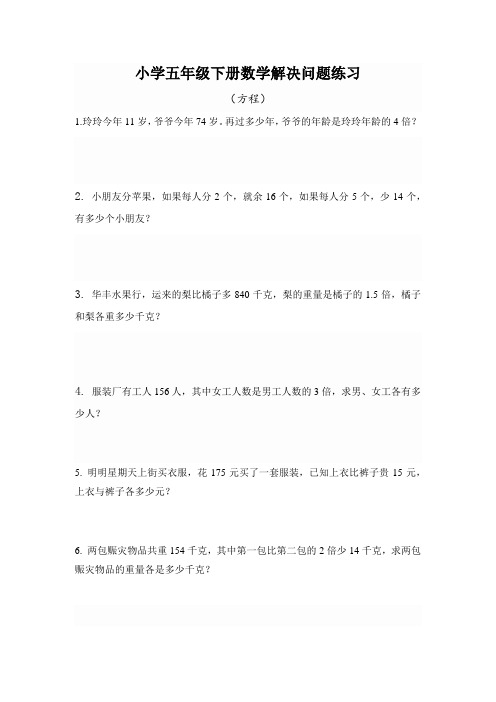 小学五年级下册数学解决问题练习

（方程）

1.玲玲今年 11 岁，爷爷今年 74 岁，再过多少年，爷爷的年龄是玲玲年龄的 4 倍？

2. 小朋友分苹果，如果每人分 2 个，就余 16 个，如果每人分 5 个，少 14 个，有多少个小朋友？

3. 华丰水果行，运来的梨比橘子多 840 千克，梨的重量是橘子的 1.5 倍，橘子和梨各重多少千克？

4. 服装厂有工人 156 人，其中女工人数是男工人数的 3 倍，求男、女工各有多少人？

5. 明明星期天上街买衣服，花 175 元买了一套服装，已知上衣比裤子贵 15 元，上衣与裤子各多少元？

6. 两包赈灾物品共重 154 千克，其中第一包比第二包的 2 倍少 14 千克，求两包赈灾物品的重量各是多少千克？